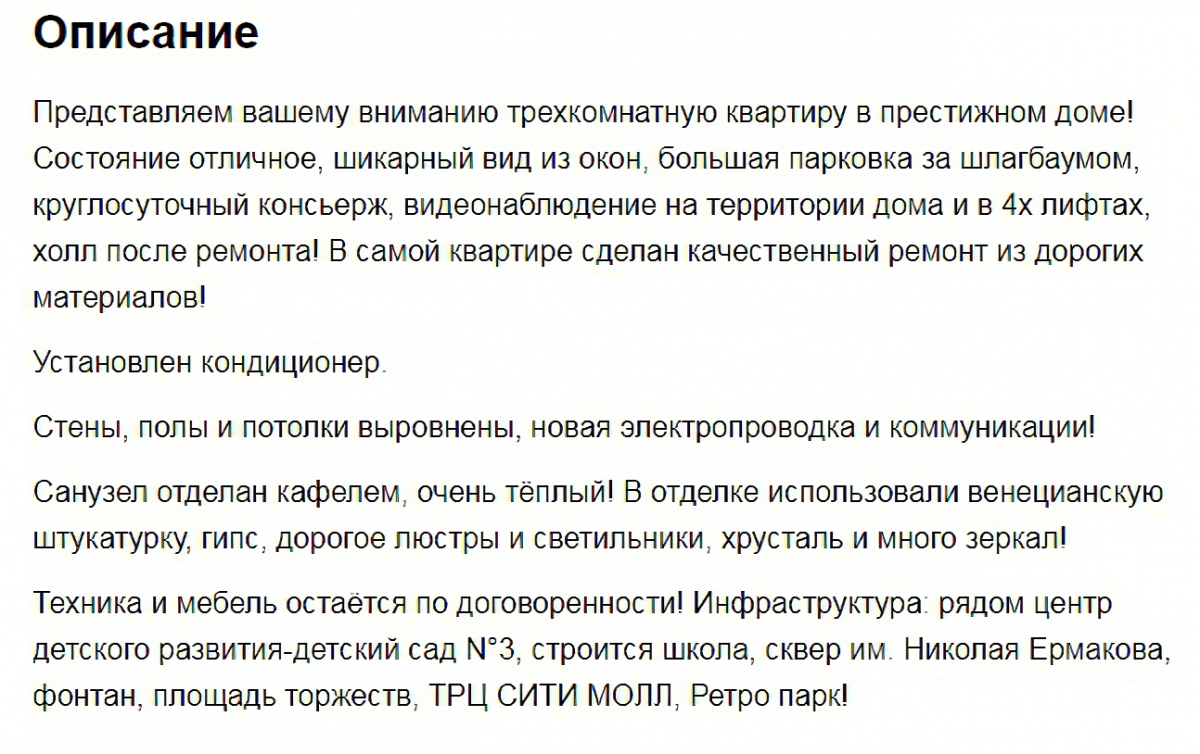 Описание

Представляем вашему вниманию трехкомнатную квартиру в престижном доме! Состояние отличное, шикарный вид из окон, большая парковка за шлагбаумом, круглосуточный консьерж, видеонаблюдение на территории дома и в 4х лифтах, холл после ремонта! В самой квартире сделан качественный ремонт из дорогих материалов!

Установлен кондиционер.

Стены, полы и потолки выровнены, новая электропроводка и коммуникации!

Санузел отделан кафелем, очень тёплый! В отделке использовали венецианскую штукатурку, гипс, дорогое люстры и светильники, хрусталь и много зеркал!

Техника и мебель остаётся по договоренности! Инфраструктура: рядом центр детского развития-детский сад N°3, строится школа, сквер им. Николая Ермакова, фонтан, площадь торжеств, ТРЦ СИТИ МОЛЛ, Ретро парк!